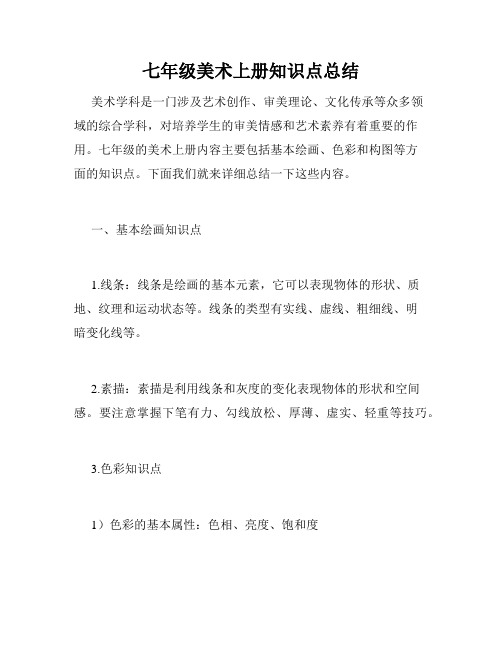 七年级美术上册知识点总结

美术学科是一门涉及艺术创作、审美理论、文化传承等众多领域的综合学科，对培养学生的审美情感和艺术素养有着重要的作用。七年级的美术上册内容主要包括基本绘画、色彩和构图等方面的知识点。下面我们就来详细总结一下这些内容。

一、基本绘画知识点

1.线条：线条是绘画的基本元素，它可以表现物体的形状、质地、纹理和运动状态等。线条的类型有实线、虚线、粗细线、明暗变化线等。

2.素描：素描是利用线条和灰度的变化表现物体的形状和空间感。要注意掌握下笔有力、勾线放松、厚薄、虚实、轻重等技巧。

3.色彩知识点

1）色彩的基本属性：色相、亮度、饱和度